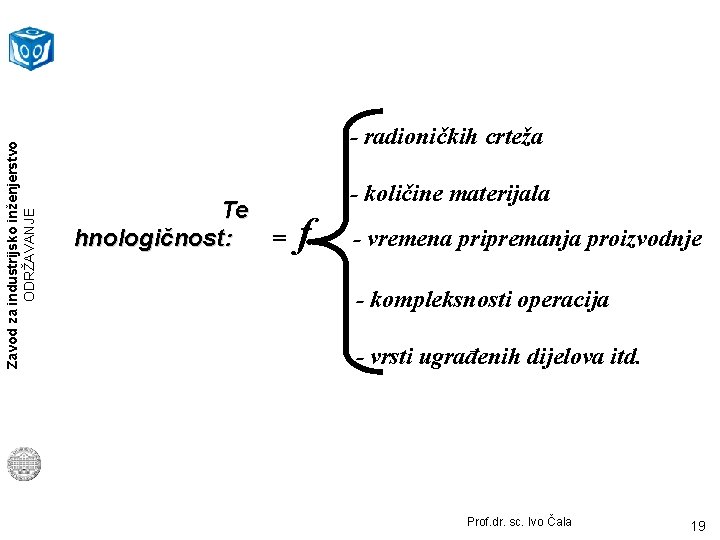 Zavod za industrijsko inženjerstvo
ODRŽAVANJE

Te
hnologičnost: = f

- radioničkih crteža
- količine materijala
- vremena pripremanja proizvodnje
- kompleksnosti operacija
- vrsti ugrađenih dijelova itd.

Prof.dr. sc. Ivo Čala

19